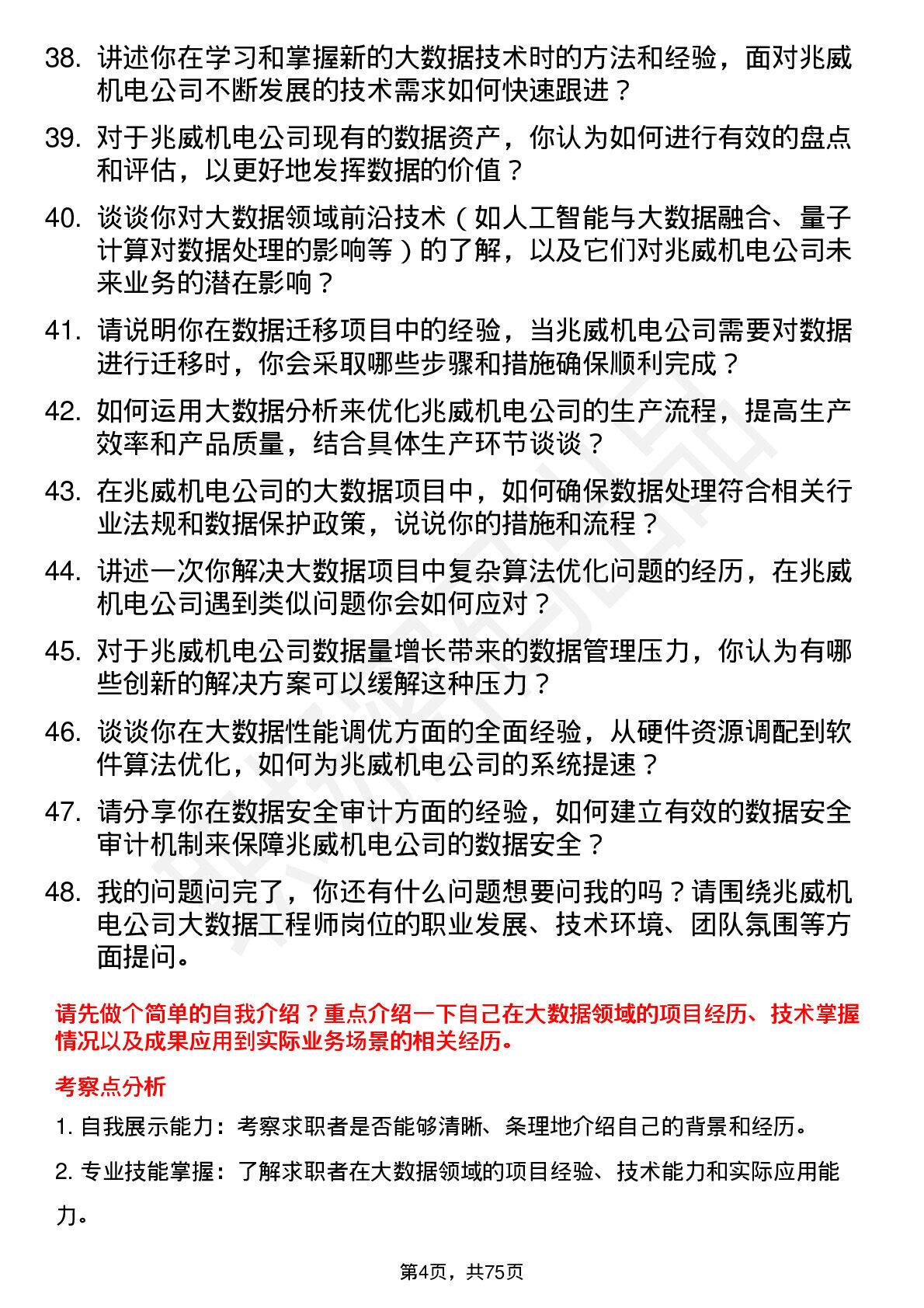 38. 讲述你在学习和掌握新的大数据技术时的方法和经验，面对兆威机电公司不断发展的技术需求如何快速跟进？

39. 对于兆威机电公司现有的数据资产，你认为如何进行有效的盘点和评估，以更好地发挥数据的价值？

40. 谈谈你对大数据领域前沿技术（如人工智能与大数据融合、量子计算对数据处理的影响等）的了解，以及它们对兆威机电公司未来业务的潜在影响？

41. 请说明你在数据迁移项目中的经验，当兆威机电公司需要对数据进行迁移时，你会采取哪些步骤和措施确保顺利完成？

42. 如何运用大数据分析来优化兆威机电公司的生产流程，提高生产效率和产品质量，结合具体生产环节谈谈？

43. 在兆威机电公司的大数据项目中，如何确保数据处理符合相关行业法规和数据保护政策，说说你的措施和流程？

44. 讲述一次你解决大数据项目中复杂算法优化问题的经历，在兆威机电公司遇到类似问题你会如何应对？

45. 对于兆威机电公司数据量增长带来的数据管理压力，你认为有哪些创新的解决方案可以缓解这种压力？

46. 谈谈你在大数据性能调优方面的全面经验，从硬件资源调配到软件算法优化，如何为兆威机电公司的系统提速？

47. 请分享你在数据安全审计方面的经验，如何建立有效的数据安全审计机制来保障兆威机电公司的数据安全？

48. 我的问题问完了，你还有什么问题想要问我的吗？请围绕兆威机电公司大数据工程师岗位的职业发展、技术环境、团队氛围等方面提问。

请先做个简单的自我介绍？重点介绍一下自己在大数据领域的项目经历、技术掌握情况以及成果应用到实际业务场景的相关经历。

考察点分析

1. 自我展示能力：考察求职者是否能够清晰、条理地介绍自己的背景和经历。

2. 专业技能掌握：了解求职者在大数据领域的项目经验、技术能力和实际应用能力。

第4页，共75页